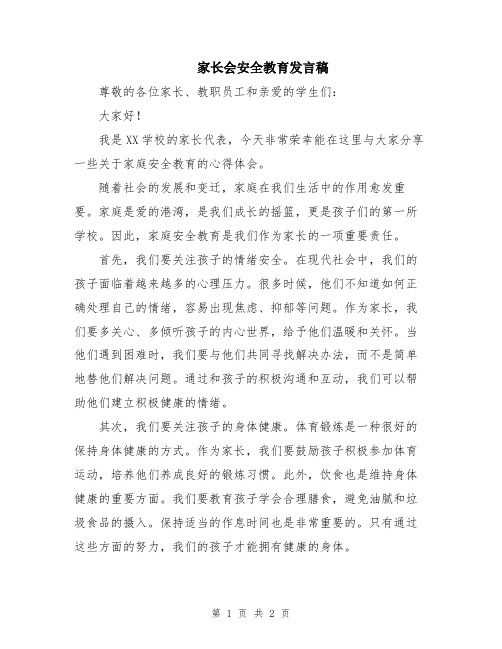 家长会安全教育发言稿

尊敬的各位家长、教职员工和亲爱的学生们：

大家好！

我是XX学校的家长代表，今天非常荣幸能在这里与大家分享一些关于家庭安全教育的心得体会。

随着社会的发展和变迁，家庭在我们生活中的作用愈发重要。家庭是爱的港湾，是我们成长的摇篮，更是孩子们的第一所学校。因此，家庭安全教育是我们作为家长的一项重要责任。

首先，我们要关注孩子的情绪安全。在现代社会中，我们的孩子面临着越来越多的心理压力。很多时候，他们不知道如何正确处理自己的情绪，容易出现焦虑、抑郁等问题。作为家长，我们要多关心、多倾听孩子的内心世界，给予他们温暖和关怀。当他们遇到困难时，我们要与他们共同寻找解决办法，而不是简单地替他们解决问题。通过和孩子的积极沟通和互动，我们可以帮助他们建立积极健康的情绪。

其次，我们要关注孩子的身体健康。体育锻炼是一种很好的保持身体健康的方式。作为家长，我们要鼓励孩子积极参加体育运动，培养他们养成良好的锻炼习惯。此外，饮食也是维持身体健康的重要方面。我们要教育孩子学会合理膳食，避免油腻和垃圾食品的摄入。保持适当的作息时间也是非常重要的。只有通过这些方面的努力，我们的孩子才能拥有健康的身体。

第 1 页 共 2 页